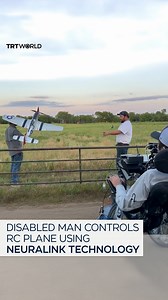 TRTWORLD

DISABLED MAN CONTROLS RC PLANE USING NEURALINK TECHNOLOGY